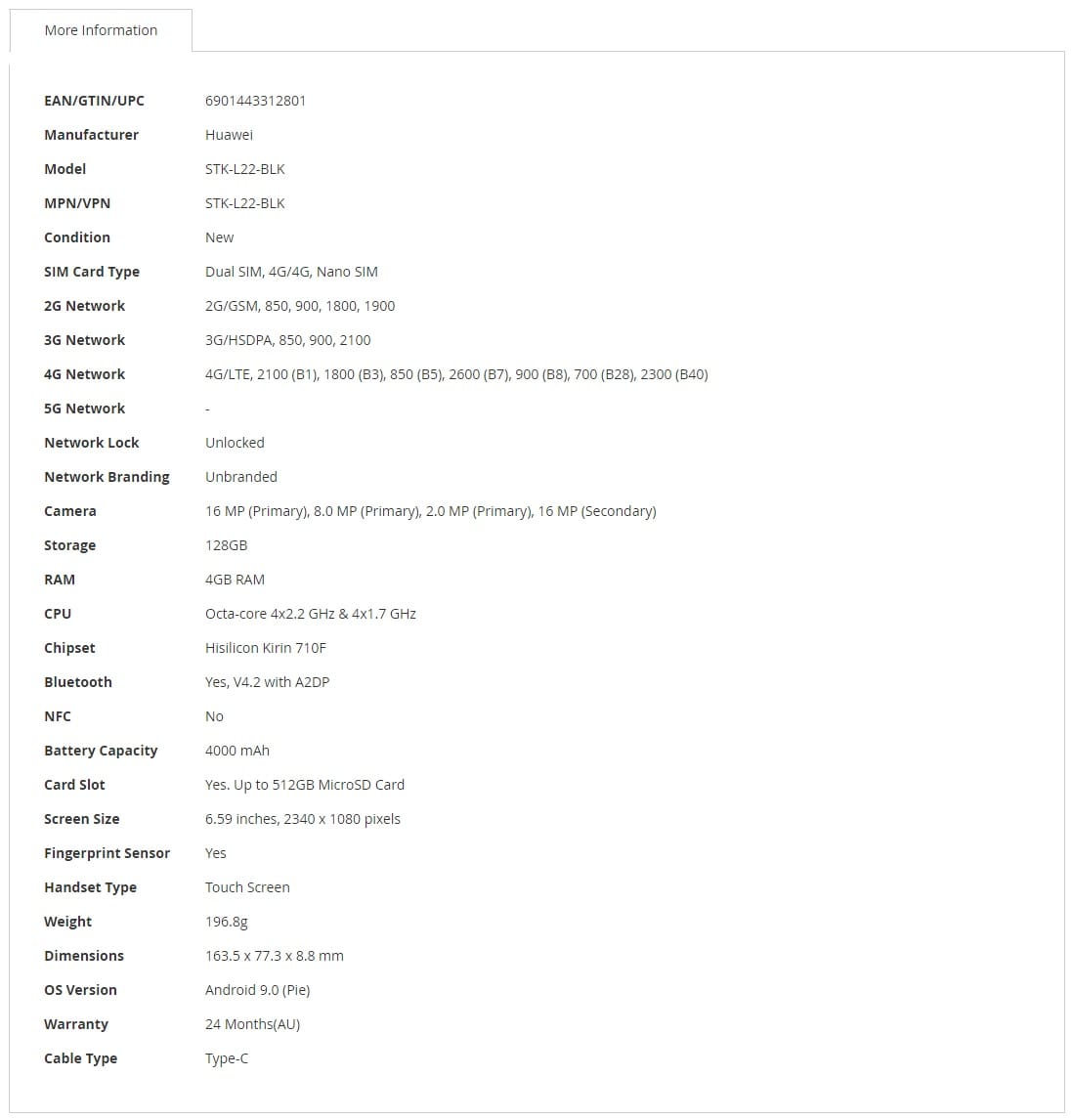 More Information

| | |
|---|---|
| EAN/GTIN/UPC | 6901443312801 |
| Manufacturer | Huawei |
| Model | STK-L22-BLK |
| MPN/VPN | STK-L22-BLK |
| Condition | New |
| SIM Card Type | Dual SIM, 4G/4G, Nano SIM |
| 2G Network | 2G/GSM, 850, 900, 1800, 1900 |
| 3G Network | 3G/HSDPA, 850, 900, 2100 |
| 4G Network | 4G/LTE, 2100 (B1), 1800 (B3), 850 (B5), 2600 (B7), 900 (B8), 700 (B28), 2300 (B40) |
| 5G Network | - |
| Network Lock | Unlocked |
| Network Branding | Unbranded |
| Camera | 16 MP (Primary), 8.0 MP (Primary), 2.0 MP (Primary), 16 MP (Secondary) |
| Storage | 128GB |
| RAM | 4GB RAM |
| CPU | Octa-core 4x2.2 GHz & 4x1.7 GHz |
| Chipset | Hisilicon Kirin 710F |
| Bluetooth | Yes, V4.2 with A2DP |
| NFC | No |
| Battery Capacity | 4000 mAh |
| Card Slot | Yes. Up to 512GB MicroSD Card |
| Screen Size | 6.59 inches, 2340 x 1080 pixels |
| Fingerprint Sensor | Yes |
| Handset Type | Touch Screen |
| Weight | 196.8g |
| Dimensions | 163.5 x 77.3 x 8.8 mm |
| OS Version | Android 9.0 (Pie) |
| Warranty | 24 Months(AU) |
| Cable Type | Type-C |